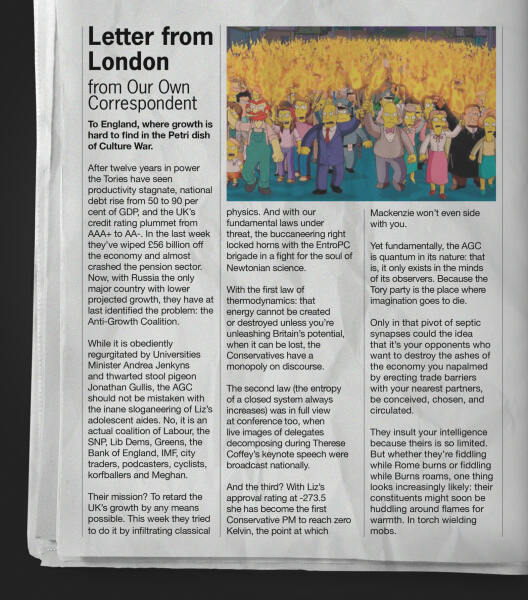 Letter from London

from Our Own Correspondent

To England, where growth is hard to find in the Petri dish of Culture War.

After twelve years in power the Tories have seen productivity stagnate, national debt rise from 50 to 90 per cent of GDP, and the UK's credit rating plummet from AAA+ to AA-. In the last week they've wiped £56 billion off the economy and almost crashed the pension sector. Now, with Russia the only major country with lower projected growth, they have at last identified the problem: the Anti-Growth Coalition.

While it is obediently regurgitated by Universities Minister Andrea Jenkyns and thwarted stool pigeon Jonathan Gullis, the AGC should not be mistaken with the inane sloganeering of Liz's adolescent aides. No, it is an actual coalition of Labour, the SNP, Lib Dems, Greens, the Bank of England, IMF, city traders, podcasters, cyclists, korfballers and Meghan.

Their mission? To retard the UK's growth by any means possible. This week they tried to do it by infiltrating classical physics. And with our fundamental laws under threat, the buccaneering right locked horns with the EntroPC brigade in a fight for the soul of Newtonian science.

With the first law of thermodynamics: that energy cannot be created or destroyed unless you're unleashing Britain's potential, when it can be lost, the Conservatives have a monopoly on discourse.

The second law (the entropy of a closed system always increases) was in full view at conference too, when live images of delegates decomposing during Therese Coffey's keynote speech were broadcast nationally.

And the third? With Liz's approval rating at -273.5 she has become the first Conservative PM to reach zero Kelvin, the point at which Mackenzie won't even side with you.

Yet fundamentally, the AGC is quantum in its nature: that is, it only exists in the minds of its observers. Because the Tory party is the place where imagination goes to die.

Only in that pivot of septic synapses could the idea that it's your opponents who want to destroy the ashes of the economy you napalmed by erecting trade barriers with your nearest partners, be conceived, chosen, and circulated.

They insult your intelligence because theirs is so limited. But whether they're fiddling while Rome burns or fiddling while Burns roams, one thing looks increasingly likely: their constituents might soon be huddling around flames for warmth. In torch wielding mobs.